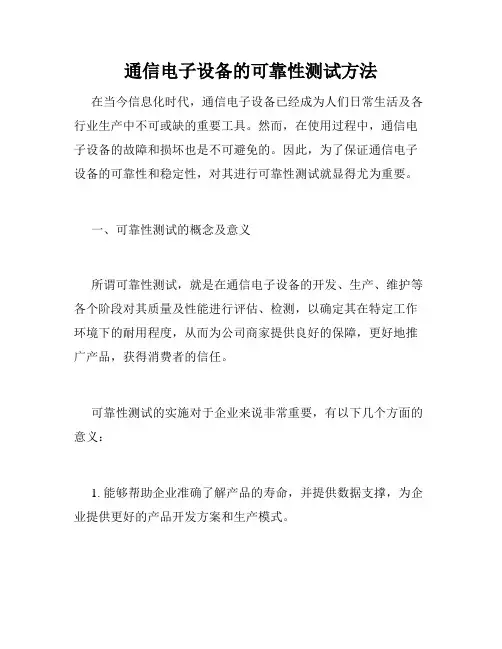 通信电子设备的可靠性测试方法

在当今信息化时代，通信电子设备已经成为人们日常生活及各行业生产中不可或缺的重要工具。然而，在使用过程中，通信电子设备的故障和损坏也是不可避免的。因此，为了保证通信电子设备的可靠性和稳定性，对其进行可靠性测试就显得尤为重要。

一、可靠性测试的概念及意义

所谓可靠性测试，就是在通信电子设备的开发、生产、维护等各个阶段对其质量及性能进行评估、检测，以确定其在特定工作环境下的耐用程度，从而为公司商家提供良好的保障，更好地推广产品，获得消费者的信任。

可靠性测试的实施对于企业来说非常重要，有以下几个方面的意义：

1. 能够帮助企业准确了解产品的寿命，并提供数据支撑，为企业提供更好的产品开发方案和生产模式。